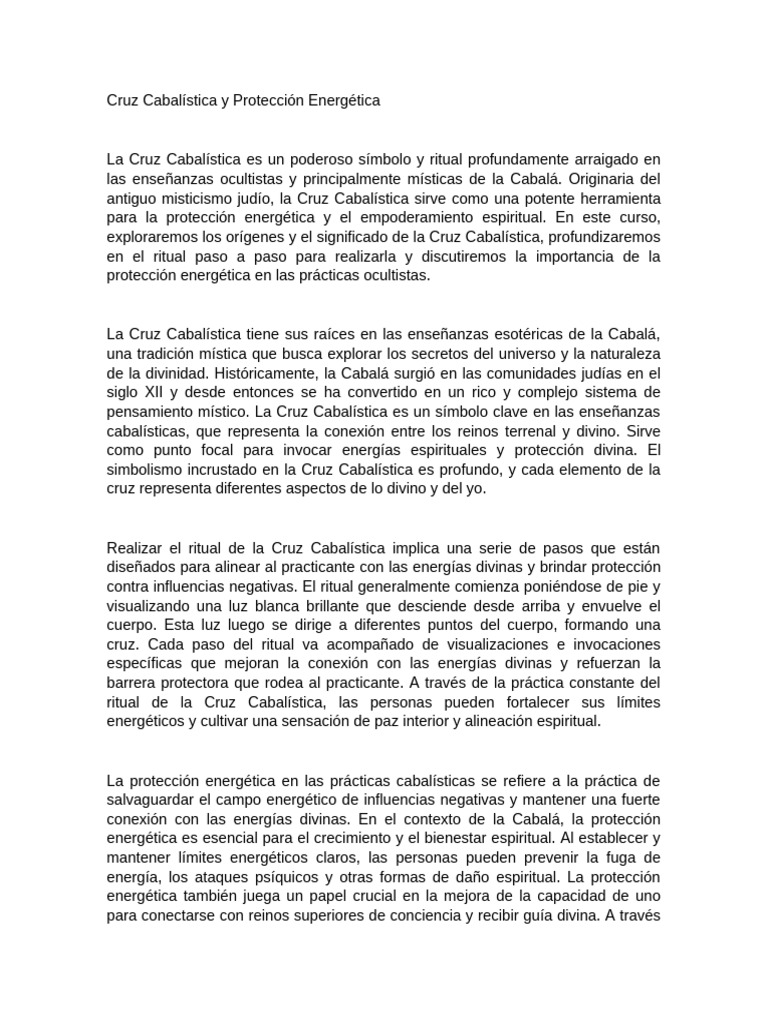 Cruz Cabalística y Protección Energética

La Cruz Cabalística es un poderoso símbolo y ritual profundamente arraigado en las enseñanzas ocultistas y principalmente místicas de la Cabalá. Originaria del antiguo misticismo judío, la Cruz Cabalística sirve como una potente herramienta para la protección energética y el empoderamiento espiritual. En este curso, exploraremos los orígenes y el significado de la Cruz Cabalística, profundizaremos en el ritual paso a paso para realizarla y discutiremos la importancia de la protección energética en las prácticas ocultistas.

La Cruz Cabalística tiene sus raíces en las enseñanzas esotéricas de la Cabalá, una tradición mística que busca explorar los secretos del universo y la naturaleza de la divinidad. Históricamente, la Cabalá surgió en las comunidades judías en el siglo XII y desde entonces se ha convertido en un rico y complejo sistema de pensamiento místico. La Cruz Cabalística es un símbolo clave en las enseñanzas cabalísticas, que representa la conexión entre los reinos terrenal y divino. Sirve como punto focal para invocar energías espirituales y protección divina. El simbolismo incrustado en la Cruz Cabalística es profundo, y cada elemento de la cruz representa diferentes aspectos de lo divino y del yo.

Realizar el ritual de la Cruz Cabalística implica una serie de pasos que están diseñados para alinear al practicante con las energías divinas y brindar protección contra influencias negativas. El ritual generalmente comienza poniéndose de pie y visualizando una luz blanca brillante que desciende desde arriba y envuelve el cuerpo. Esta luz luego se dirige a diferentes puntos del cuerpo, formando una cruz. Cada paso del ritual va acompañado de visualizaciones e invocaciones específicas que mejoran la conexión con las energías divinas y refuerzan la barrera protectora que rodea al practicante. A través de la práctica constante del ritual de la Cruz Cabalística, las personas pueden fortalecer sus límites energéticos y cultivar una sensación de paz interior y alineación espiritual.

La protección energética en las prácticas cabalísticas se refiere a la práctica de salvaguardar el campo energético de influencias negativas y mantener una fuerte conexión con las energías divinas. En el contexto de la Cabalá, la protección energética es esencial para el crecimiento y el bienestar espiritual. Al establecer y mantener límites energéticos claros, las personas pueden prevenir la fuga de energía, los ataques psíquicos y otras formas de daño espiritual. La protección energética también juega un papel crucial en la mejora de la capacidad de uno para conectarse con reinos superiores de conciencia y recibir guía divina. A través